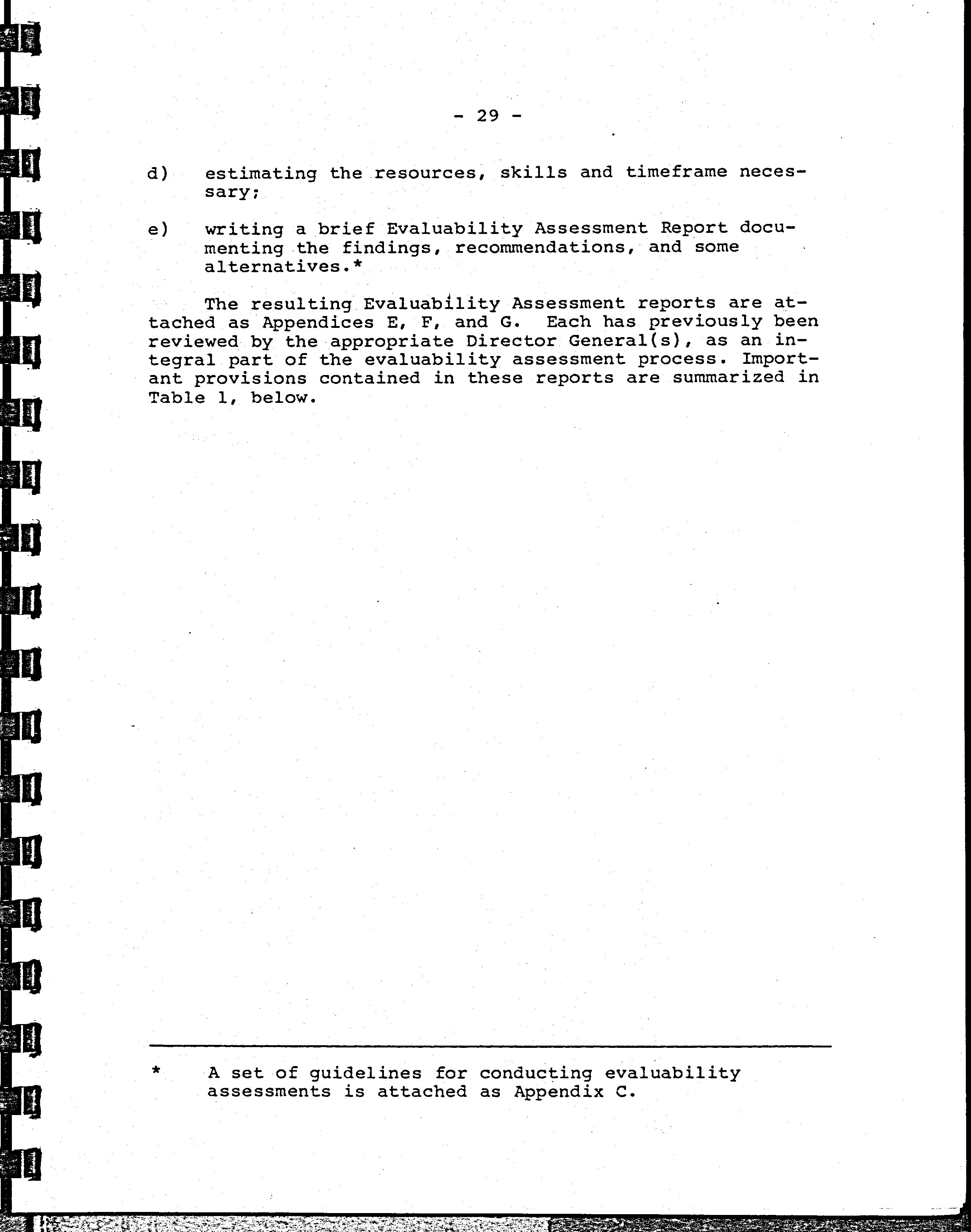 - 29 -

d) estimating the resources, skills and timeframe necessary;

e) writing a brief Evaluability Assessment Report documenting the findings, recommendations, and some alternatives.*

The resulting Evaluability Assessment reports are attached as Appendices E, F, and G. Each has previously been reviewed by the appropriate Director General(s), as an integral part of the evaluability assessment process. Important provisions contained in these reports are summarized in Table 1, below.

* A set of guidelines for conducting evaluability assessments is attached as Appendix C.